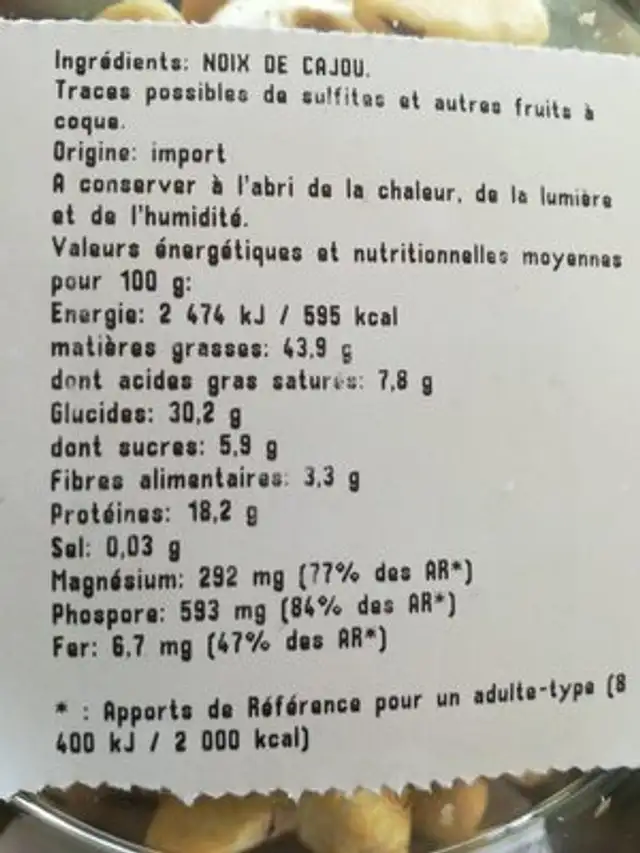 Ingrédients: NOIX DE CAJOU.
Traces possibles de sulfites et autres fruits à coque.
Origine: import
A conserver à l'abri de la chaleur, de la lumière et de l'humidité.
Valeurs énergétiques et nutritionnelles moyennes pour 100 g:
Energie: 2 474 kJ / 595 kcal
matières grasses: 43,9 g
dont acides gras saturés: 7,8 g
Glucides: 30,2 g
dont sucres: 5,9 g
Fibres alimentaires: 3,3 g
Protéines: 18,2 g
Sel: 0,03 g
Magnésium: 292 mg (77% des AR*)
Phospore: 593 mg (84% des AR*)
Fer: 6,7 mg (47% des AR*)

* : Apports de Référence pour un adulte-type (8 400 kJ / 2 000 kcal)